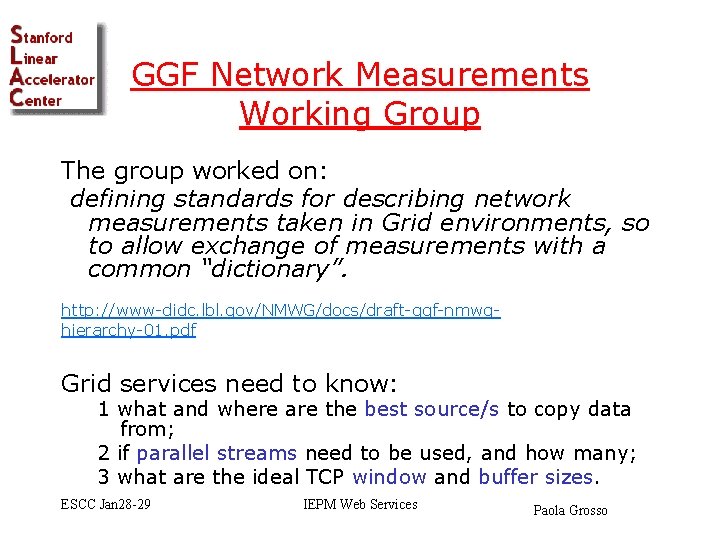 Stanford
Linear
Accelerator
Center

GGF Network Measurements Working Group

The group worked on:

defining standards for describing network measurements taken in Grid environments, so to allow exchange of measurements with a common "dictionary".

http://www-didc.lbl.gov/NMWG/docs/draft-ggf-nmwg-hierarchy-01.pdf

Grid services need to know:

1 what and where are the best source/s to copy data from;
2 if parallel streams need to be used, and how many;
3 what are the ideal TCP window and buffer sizes.

ESCC Jan28-29

IEPM Web Services

Paola Grosso